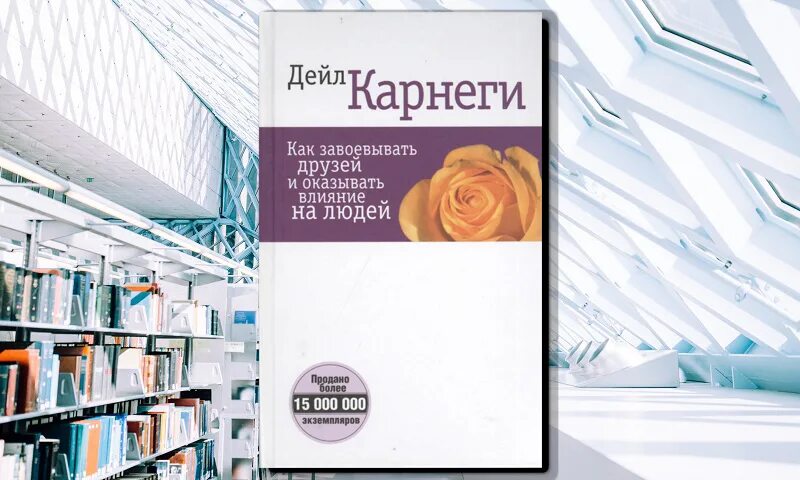 Дейл Карнеги

Как завоевывать друзей и оказывать влияние на людей

Продано более 15 000 000 экземпляров